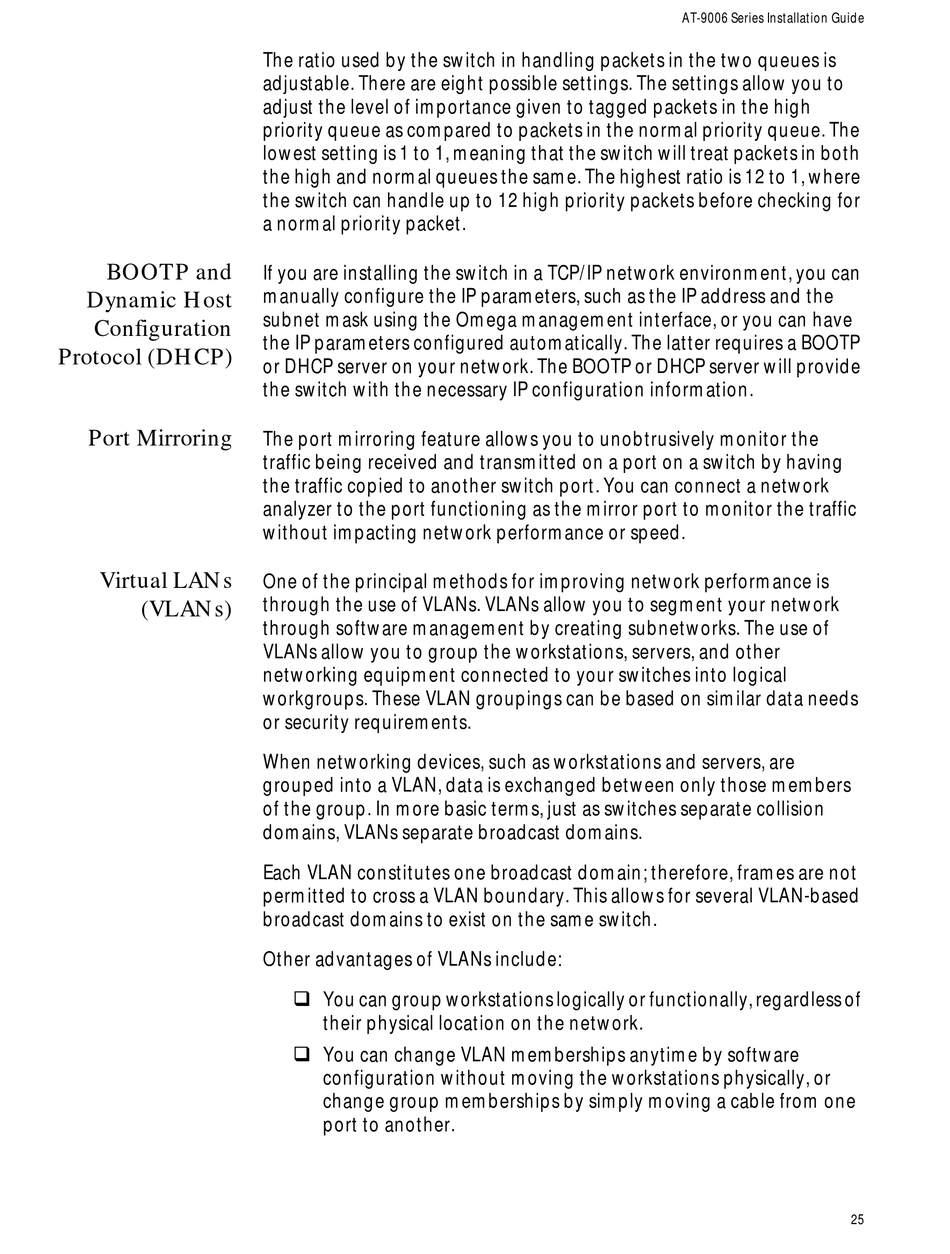 AT-9006 Series Installation Guide

The ratio used by the switch in handling packets in the two queues is adjustable. There are eight possible settings. The settings allow you to adjust the level of importance given to tagged packets in the high priority queue as compared to packets in the normal priority queue. The lowest setting is 1 to 1, meaning that the switch will treat packets in both the high and normal queues the same. The highest ratio is 12 to 1, where the switch can handle up to 12 high priority packets before checking for a normal priority packet.

BOOTP and Dynamic Host Configuration Protocol (DHCP)

If you are installing the switch in a TCP/IP network environment, you can manually configure the IP parameters, such as the IP address and the subnet mask using the Omega management interface, or you can have the IP parameters configured automatically. The latter requires a BOOTP or DHCP server on your network. The BOOTP or DHCP server will provide the switch with the necessary IP configuration information.

Port Mirroring

The port mirroring feature allows you to unobtrusively monitor the traffic being received and transmitted on a port on a switch by having the traffic copied to another switch port. You can connect a network analyzer to the port functioning as the mirror port to monitor the traffic without impacting network performance or speed.

Virtual LANs (VLANs)

One of the principal methods for improving network performance is through the use of VLANs. VLANs allow you to segment your network through software management by creating subnetworks. The use of VLANs allow you to group the workstations, servers, and other networking equipment connected to your switches into logical workgroups. These VLAN groupings can be based on similar data needs or security requirements.

When networking devices, such as workstations and servers, are grouped into a VLAN, data is exchanged between only those members of the group. In more basic terms, just as switches separate collision domains, VLANs separate broadcast domains.

Each VLAN constitutes one broadcast domain; therefore, frames are not permitted to cross a VLAN boundary. This allows for several VLAN-based broadcast domains to exist on the same switch.

Other advantages of VLANs include:

❑ You can group workstations logically or functionally, regardless of their physical location on the network.

❑ You can change VLAN memberships anytime by software configuration without moving the workstations physically, or change group memberships by simply moving a cable from one port to another.

25